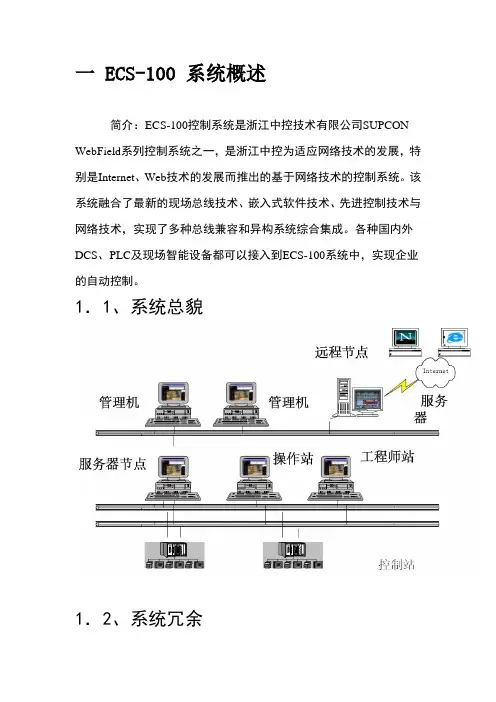 一 ECS-100 系统概述

简介：ECS-100控制系统是浙江中控技术有限公司SUPCON WebField系列控制系统之一，是浙江中控为适应网络技术的发展，特别是Internet、Web技术的发展而推出的基于网络技术的控制系统。该系统融合了最新的现场总线技术、嵌入式软件技术、先进控制技术与网络技术，实现了多种总线兼容和异构系统综合集成。各种国内外DCS、PLC及现场智能设备都可以接入到ECS-100系统中，实现企业的自动控制。

1．1、系统总貌

远程节点

Internet

管理机

管理机

服务器

服务器节点

操作站

工程师站

控制站

1．2、系统冗余